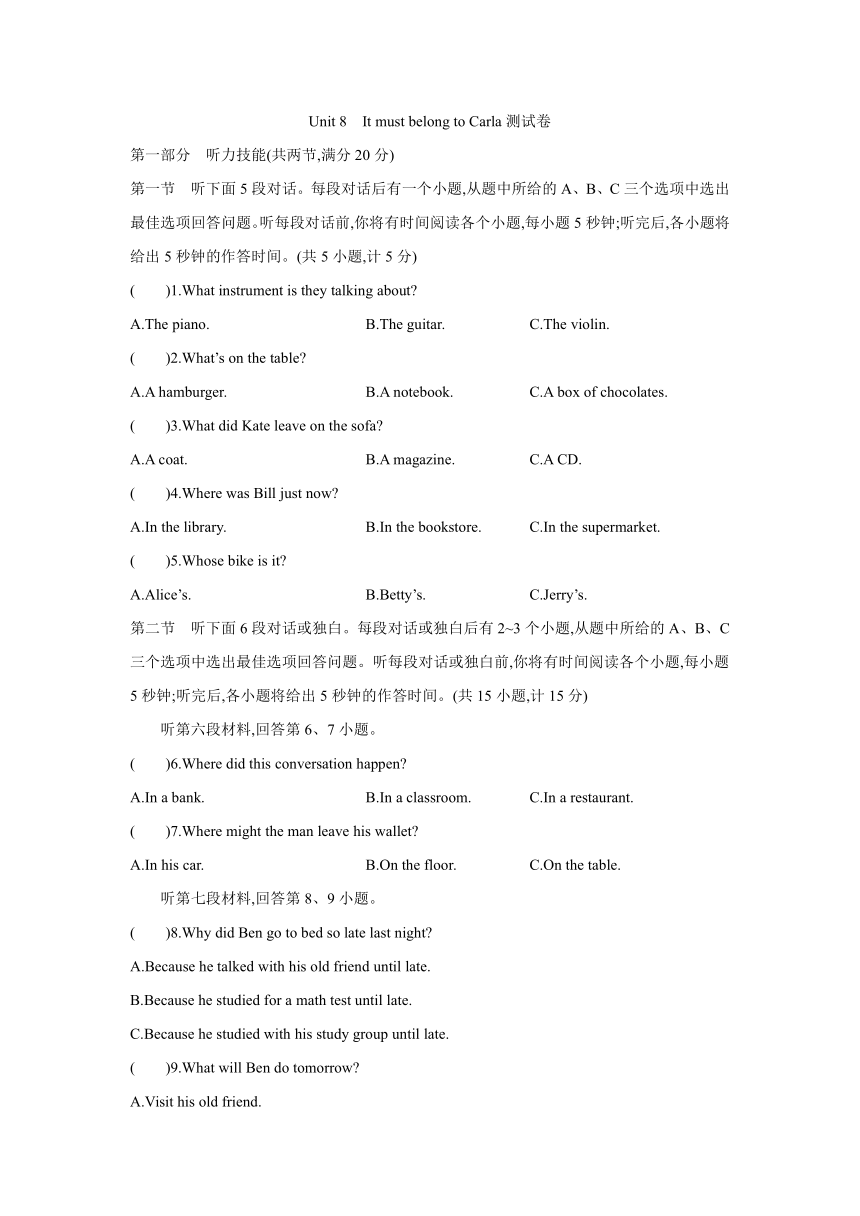 Unit 8　It must belong to Carla 测试卷

第一部分　听力技能(共两节,满分 20 分)

第一节　听下面 5 段对话。每段对话后有一个小题,从题中所给的 A、B、C 三个选项中选出最佳选项回答问题。听每段对话前,你将有时间阅读各个小题,每小题 5 秒钟;听完后,各小题将给出 5 秒钟的作答时间。(共 5 小题,计 5 分)

(　　)1.What instrument is they talking about?

A.The piano.　　B.The guitar.　　C.The violin.

(　　)2.What's on the table?

A.A hamburger.　　B.A notebook.　　C.A box of chocolates.

(　　)3.What did Kate leave on the sofa?

A.A coat.　　B.A magazine.　　C.A CD.

(　　)4.Where was Bill just now?

A.In the library.　　B.In the bookstore.　　C.In the supermarket.

(　　)5.Whose bike is it?

A.Alice's.　　B.Betty's.　　C.Jerry's.

第二节　听下面 6 段对话或独白。每段对话或独白后有 2~3 个小题,从题中所给的 A、B、C 三个选项中选出最佳选项回答问题。听每段对话或独白前,你将有时间阅读各个小题,每小题 5 秒钟;听完后,各小题将给出 5 秒钟的作答时间。(共 15 小题,计 15 分)

听第六段材料,回答第 6、7 小题。

(　　)6.Where did this conversation happen?

A.In a bank.　　B.In a classroom.　　C.In a restaurant.

(　　)7.Where might the man leave his wallet?

A.In his car.　　B.On the floor.　　C.On the table.

听第七段材料,回答第 8、9 小题。

(　　)8.Why did Ben go to bed so late last night?

A.Because he talked with his old friend until late.

B.Because he studied for a math test until late.

C.Because he studied with his study group until late.

(　　)9.What will Ben do tomorrow?

A.Visit his old friend.